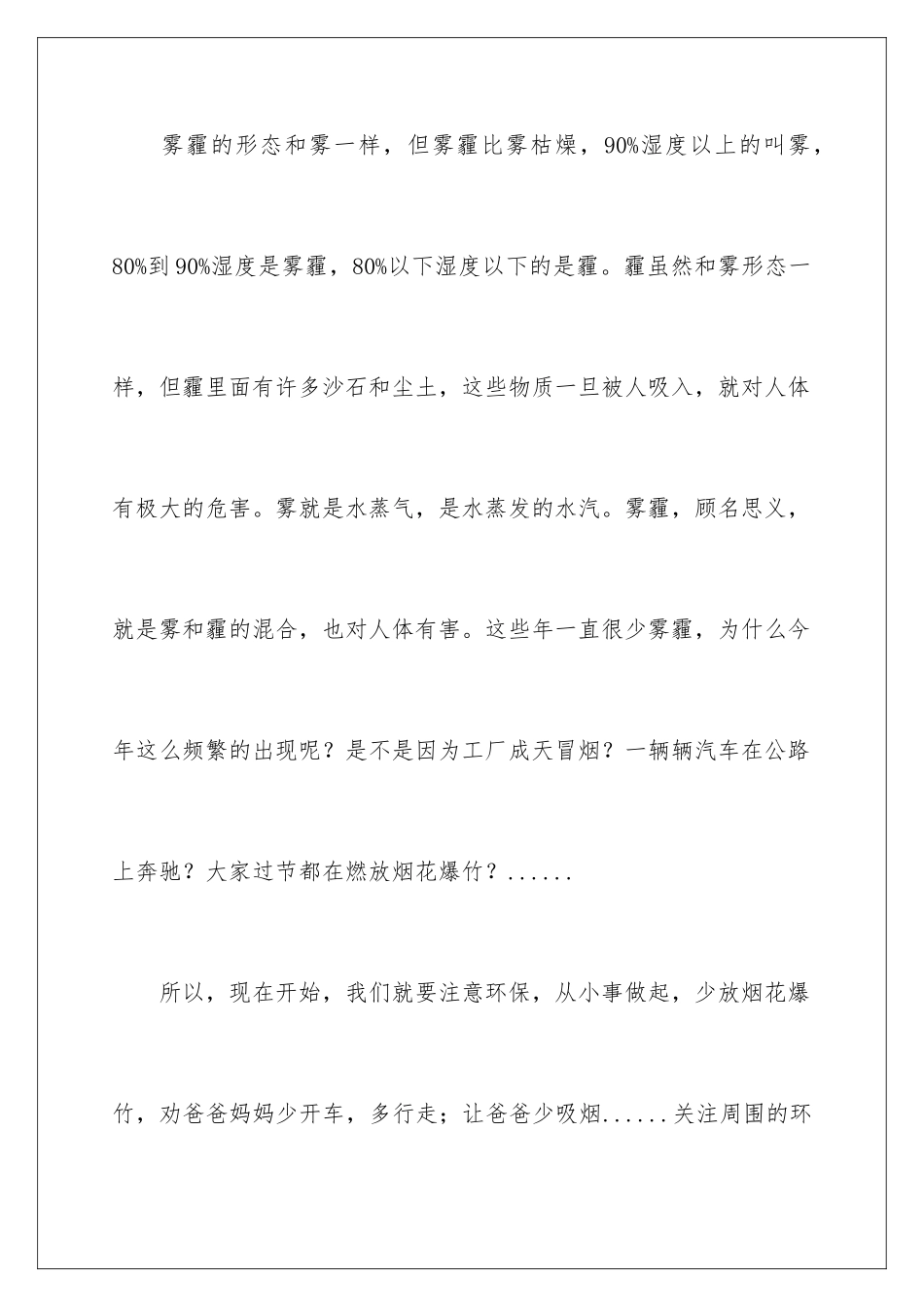 雾霾的形态和雾一样，但雾霾比雾枯燥，90%湿度以上的叫雾，80%到90%湿度是雾霾，80%以下湿度以下的是霾。霾虽然和雾形态一样，但霾里面有许多沙石和尘土，这些物质一旦被人吸入，就对人体有极大的危害。雾就是水蒸气，是水蒸发的水汽。雾霾，顾名思义，就是雾和霾的混合，也对人体有害。这些年一直很少雾霾，为什么今年这么频繁的出现呢？是不是因为工厂成天冒烟？一辆辆汽车在公路上奔驰？大家过节都在燃放烟花爆竹？......

所以，现在开始，我们就要注意环保，从小事做起，少放烟花爆竹，劝爸爸妈妈少开车，多行走；让爸爸少吸烟......关注周围的环